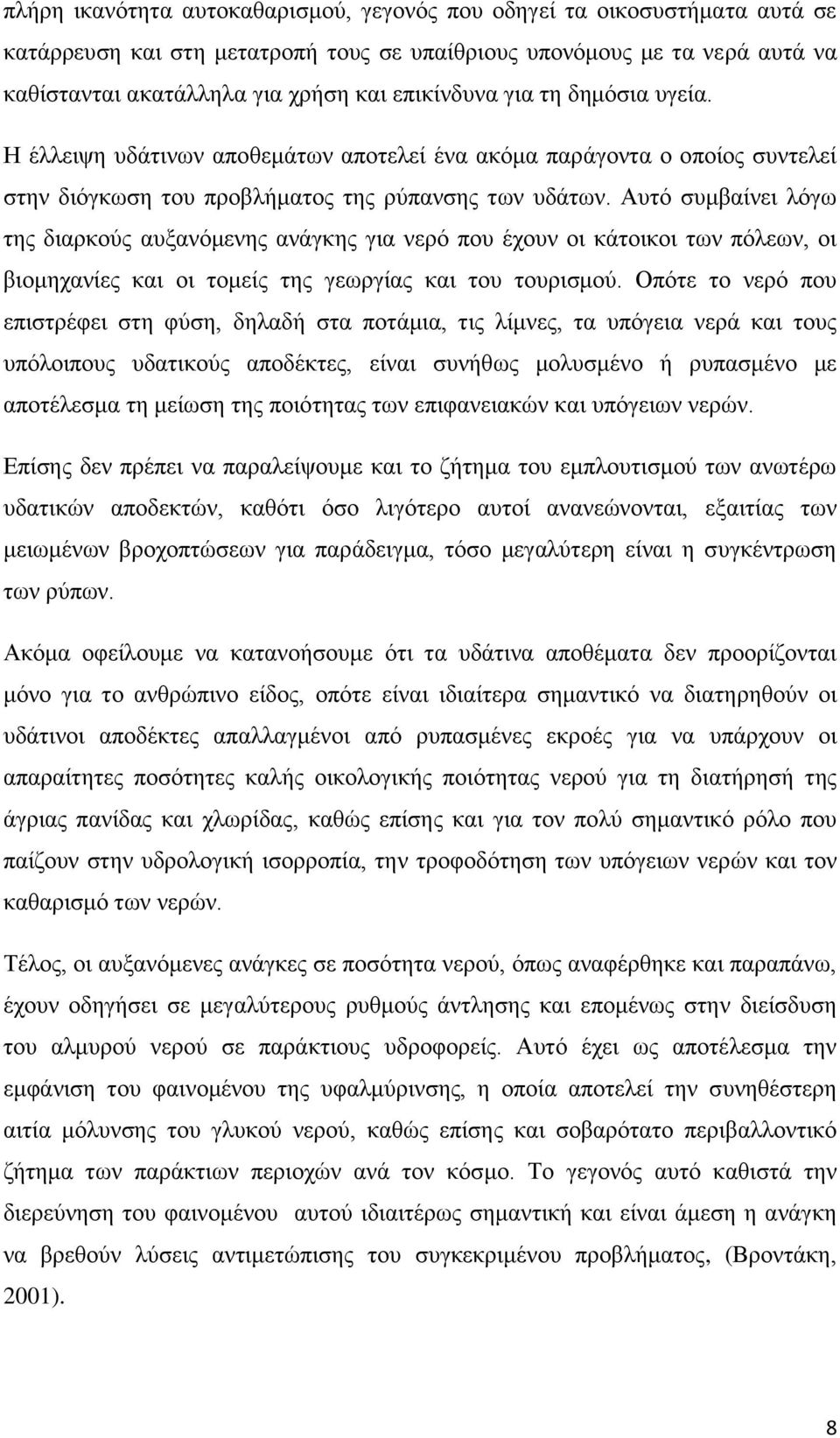 πλήρη ικανότητα αυτοκαθαρισμού, γεγονός που οδηγεί τα οικοσυστήματα αυτά σε κατάρρευση και στη μετατροπή τους σε υπαίθριους υπονόμους με τα νερά αυτά να καθίστανται ακατάλληλα για χρήση και επικίνδυνα για τη δημόσια υγεία. Η έλλειψη υδάτινων αποθεμάτων αποτελεί ένα ακόμα παράγοντα ο οποίος συντελεί στην διόγκωση του προβλήματος της ρύπανσης των υδάτων. Αυτό συμβαίνει λόγω της διαρκούς αυξανόμενης ανάγκης για νερό που έχουν οι κάτοικοι των πόλεων, οι βιομηχανίες και οι τομείς της γεωργίας και του τουρισμού. Οπότε το νερό που επιστρέφει στη φύση, δηλαδή στα ποτάμια, τις λίμνες, τα υπόγεια νερά και τους υπόλοιπους υδατικούς αποδέκτες, είναι συνήθως μολυσμένο ή ρυπασμένο με αποτέλεσμα τη μείωση της ποιότητας των επιφανειακών και υπόγειων νερών.

Επίσης δεν πρέπει να παραλείψουμε και το ζήτημα του εμπλουτισμού των ανωτέρω υδατικών αποδεκτών, καθότι όσο λιγότερο αυτοί ανανεώνονται, εξαιτίας των μειωμένων βροχοπτώσεων για παράδειγμα, τόσο μεγαλύτερη είναι η συγκέντρωση των ρύπων.

Ακόμα οφείλουμε να κατανοήσουμε ότι τα υδάτινα αποθέματα δεν προορίζονται μόνο για το ανθρώπινο είδος, οπότε είναι ιδιαίτερα σημαντικό να διατηρηθούν οι υδάτινοι αποδέκτες απαλλαγμένοι από ρυπασμένες εκροές για να υπάρχουν οι απαραίτητες ποσότητες καλής οικολογικής ποιότητας νερού για τη διατήρησή της άγριας πανίδας και χλωρίδας, καθώς επίσης και για τον πολύ σημαντικό ρόλο που παίζουν στην υδρολογική ισορροπία, την τροφοδότηση των υπόγειων νερών και τον καθαρισμό των νερών.

Τέλος, οι αυξανόμενες ανάγκες σε ποσότητα νερού, όπως αναφέρθηκε και παραπάνω, έχουν οδηγήσει σε μεγαλύτερους ρυθμούς άντλησης και επομένως στην διείσδυση του αλμυρού νερού σε παράκτιους υδροφορείς. Αυτό έχει ως αποτέλεσμα την εμφάνιση του φαινομένου της υφαλμύρινσης, η οποία αποτελεί την συνηθέστερη αιτία μόλυνσης του γλυκού νερού, καθώς επίσης και σοβαρότατο περιβαλλοντικό ζήτημα των παράκτιων περιοχών ανά τον κόσμο. Το γεγονός αυτό καθιστά την διερεύνηση του φαινομένου αυτού ιδιαιτέρως σημαντική και είναι άμεση η ανάγκη να βρεθούν λύσεις αντιμετώπισης του συγκεκριμένου προβλήματος, (Βροντάκη, 2001).

8